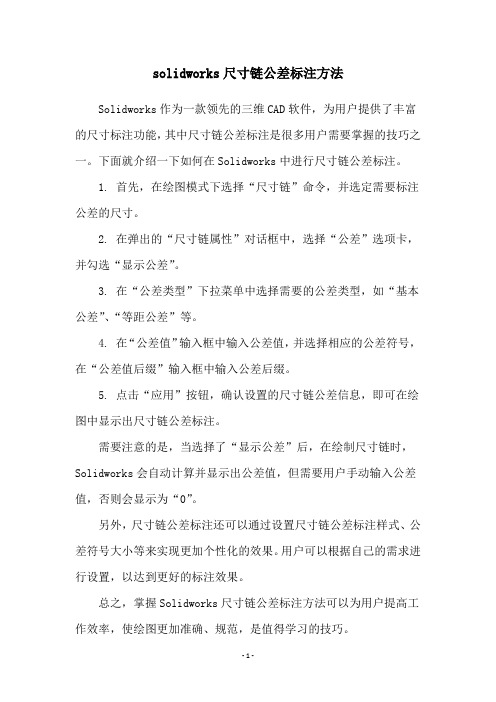 solidworks尺寸链公差标注方法

Solidworks作为一款领先的三维CAD软件，为用户提供了丰富的尺寸标注功能，其中尺寸链公差标注是很多用户需要掌握的技巧之一。下面就介绍一下如何在Solidworks中进行尺寸链公差标注。

1. 首先，在绘图模式下选择“尺寸链”命令，并选定需要标注公差的尺寸。

2. 在弹出的“尺寸链属性”对话框中，选择“公差”选项卡，并勾选“显示公差”。

3. 在“公差类型”下拉菜单中选择需要的公差类型，如“基本公差”、“等距公差”等。

4. 在“公差值”输入框中输入公差值，并选择相应的公差符号，在“公差值后缀”输入框中输入公差后缀。

5. 点击“应用”按钮，确认设置的尺寸链公差信息，即可在绘图中显示出尺寸链公差标注。

需要注意的是，当选择了“显示公差”后，在绘制尺寸链时，Solidworks会自动计算并显示出公差值，但需要用户手动输入公差值，否则会显示为“0”。

另外，尺寸链公差标注还可以通过设置尺寸链公差标注样式、公差符号大小等来实现更加个性化的效果。用户可以根据自己的需求进行设置，以达到更好的标注效果。

总之，掌握Solidworks尺寸链公差标注方法可以为用户提高工作效率，使绘图更加准确、规范，是值得学习的技巧。

-1-